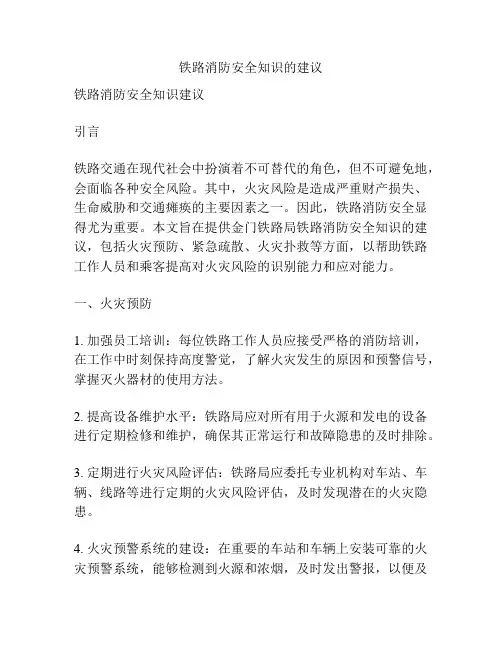 铁路消防安全知识的建议

铁路消防安全知识建议

引言

铁路交通在现代社会中扮演着不可替代的角色，但不可避免地，会面临各种安全风险。其中，火灾风险是造成严重财产损失、生命威胁和交通瘫痪的主要因素之一。因此，铁路消防安全显得尤为重要。本文旨在提供金门铁路局铁路消防安全知识的建议，包括火灾预防、紧急疏散、火灾扑救等方面，以帮助铁路工作人员和乘客提高对火灾风险的识别能力和应对能力。

一、火灾预防

1. 加强员工培训：每位铁路工作人员应接受严格的消防培训，在工作中时刻保持高度警觉，了解火灾发生的原因和预警信号，掌握灭火器材的使用方法。

2. 提高设备维护水平：铁路局应对所有用于火源和发电的设备进行定期检修和维护，确保其正常运行和故障隐患的及时排除。

3. 定期进行火灾风险评估：铁路局应委托专业机构对车站、车辆、线路等进行定期的火灾风险评估，及时发现潜在的火灾隐患。

4. 火灾预警系统的建设：在重要的车站和车辆上安装可靠的火灾预警系统，能够检测到火源和浓烟，及时发出警报，以便及